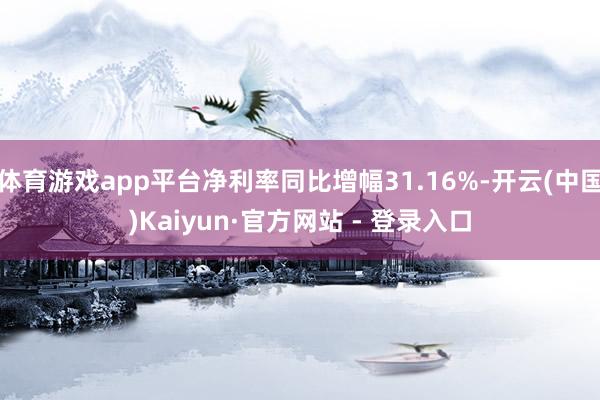 体育游戏app平台净利率同比增幅31.16%-开云(中国)Kaiyun·官方网站 - 登录入口